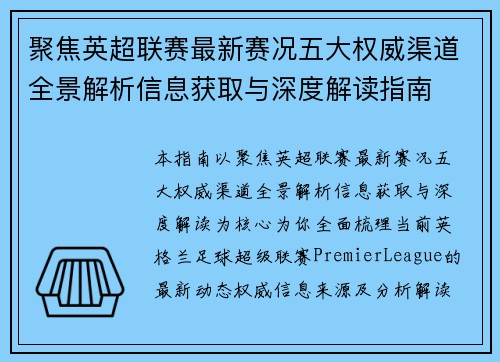 聚焦英超联赛最新赛况五大权威渠道全景解析信息获取与深度解读指南

本指南以聚焦英超联赛最新赛况五大权威渠道全景解析信息获取与深度解读为核心为你全面梳理当前英格兰足球超级联赛PremierLeague的最新动态权威信息来源及分析解读